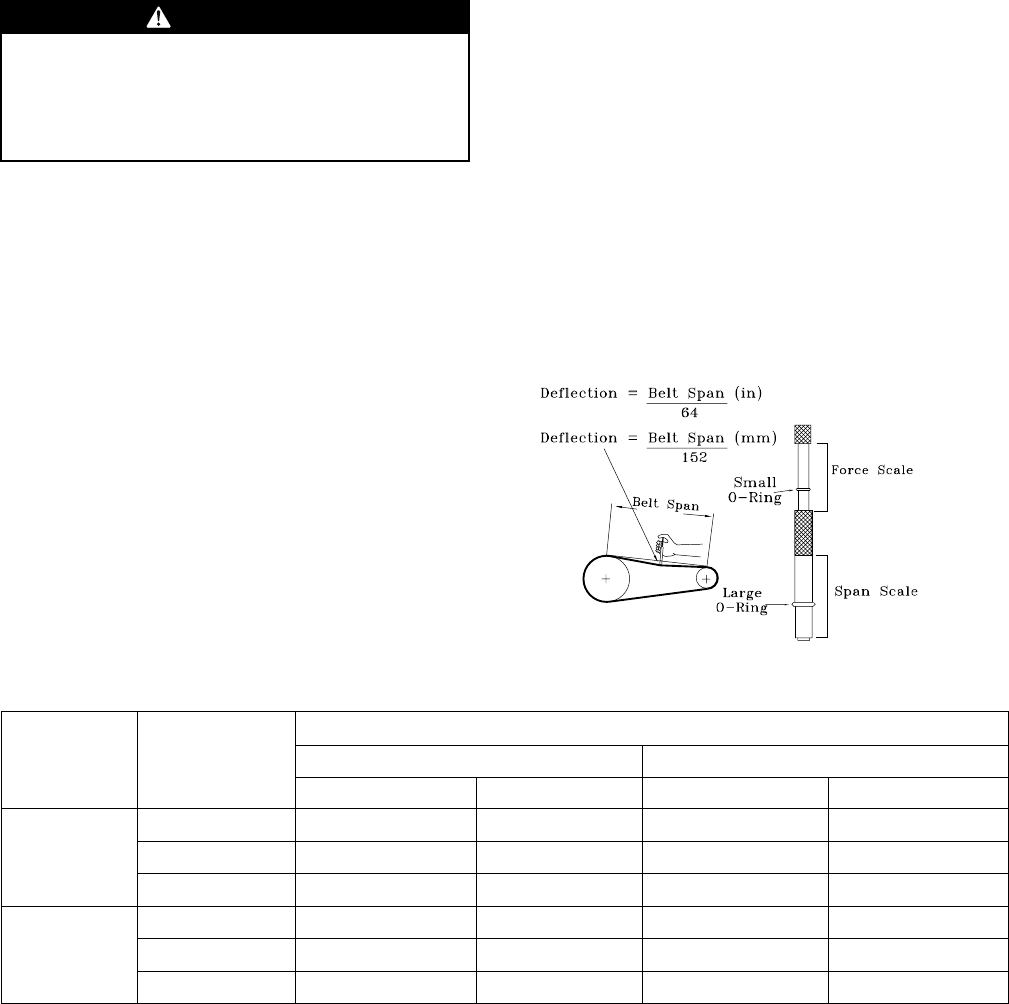 Deflection = $\frac{\text{Belt Span}}{64}$ (in)

Deflection = $\frac{\text{Belt Span}}{152}$ (mm)

Belt Span

Small
O-Ring

Force Scale

Large
O-Ring

Span Scale